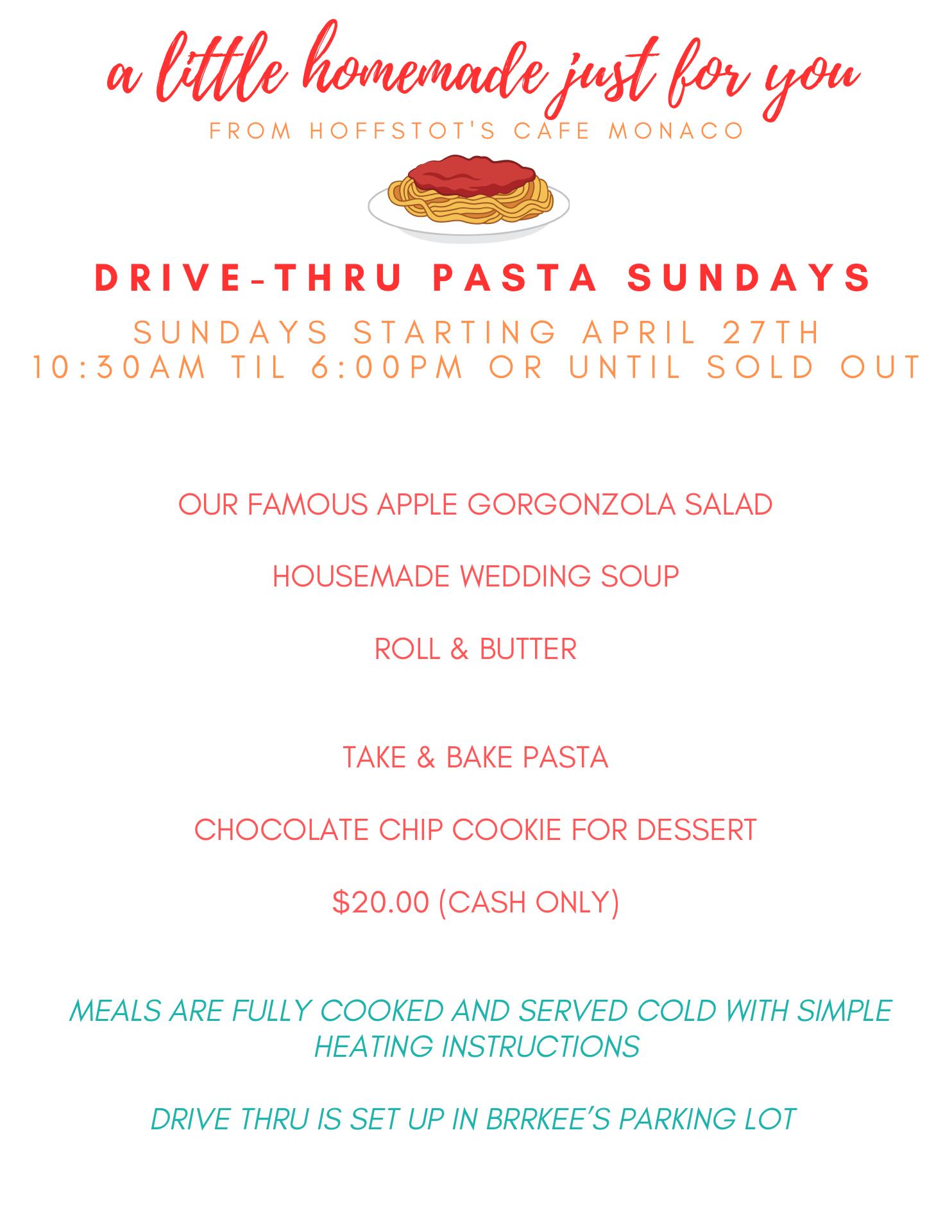 a little homemade just for you
FROM HOFFSTOT'S CAFE MONACO

DRIVE-THRU PASTA SUNDAYS

SUNDAYS STARTING APRIL 27TH
10:30AM TIL 6:00PM OR UNTIL SOLD OUT

OUR FAMOUS APPLE GORGONZOLA SALAD

HOUSEMADE WEDDING SOUP

ROLL & BUTTER

TAKE & BAKE PASTA

CHOCOLATE CHIP COOKIE FOR DESSERT

$20.00 (CASH ONLY)

MEALS ARE FULLY COOKED AND SERVED COLD WITH SIMPLE HEATING INSTRUCTIONS

DRIVE THRU IS SET UP IN BRRKEE'S PARKING LOT